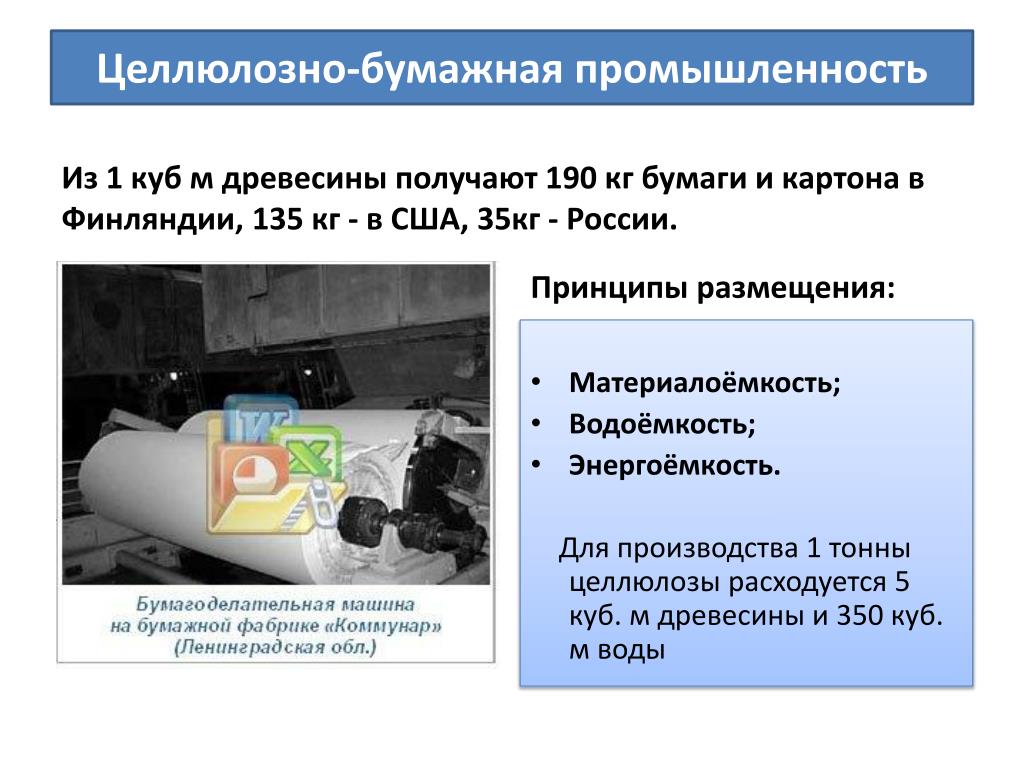 Целлюлозно-бумажная промышленность

Из 1 куб м древесины получают 190 кг бумаги и картона в Финляндии, 135 кг - в США, 35кг - России.

Бумагоделательная машина на бумажной фабрике «Коммунар» (Ленинградская обл.)

Принципы размещения:

• Материалоёмкость;
• Водоёмкость;
• Энергоёмкость.

Для производства 1 тонны целлюлозы расходуется 5 куб. м древесины и 350 куб. м воды